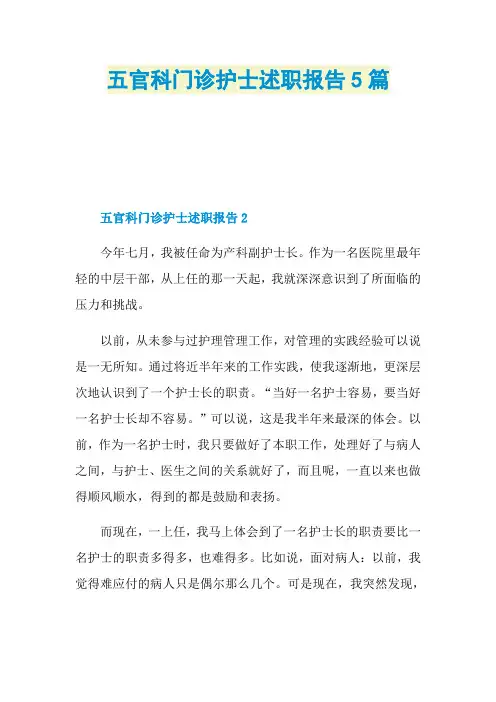 五官科门诊护士述职报告5篇

五官科门诊护士述职报告2

今年七月，我被任命为产科副护士长。作为一名医院里最年轻的中层干部，从上任的那一天起，我就深深意识到了所面临的压力和挑战。

以前，从未参与过护理管理工作，对管理的实践经验可以说是一无所知。通过将近半年来的工作实践，使我逐渐地，更深层次地认识到了一个护士长的职责。“当好一名护士容易，要当好一名护士长却不容易。”可以说，这是我半年来最深的体会。以前，作为一名护士时，我只要做好了本职工作，处理好了与病人之间，与护士、医生之间的关系就好了，而且呢，一直以来也做得顺风顺水，得到的都是鼓励和表扬。

而现在，一上任，我马上体会到了一名护士长的职责要比一名护士的职责多得多，也难得多。比如说，面对病人：以前，我觉得难应付的病人只是偶尔那么几个。可是现在，我突然发现，